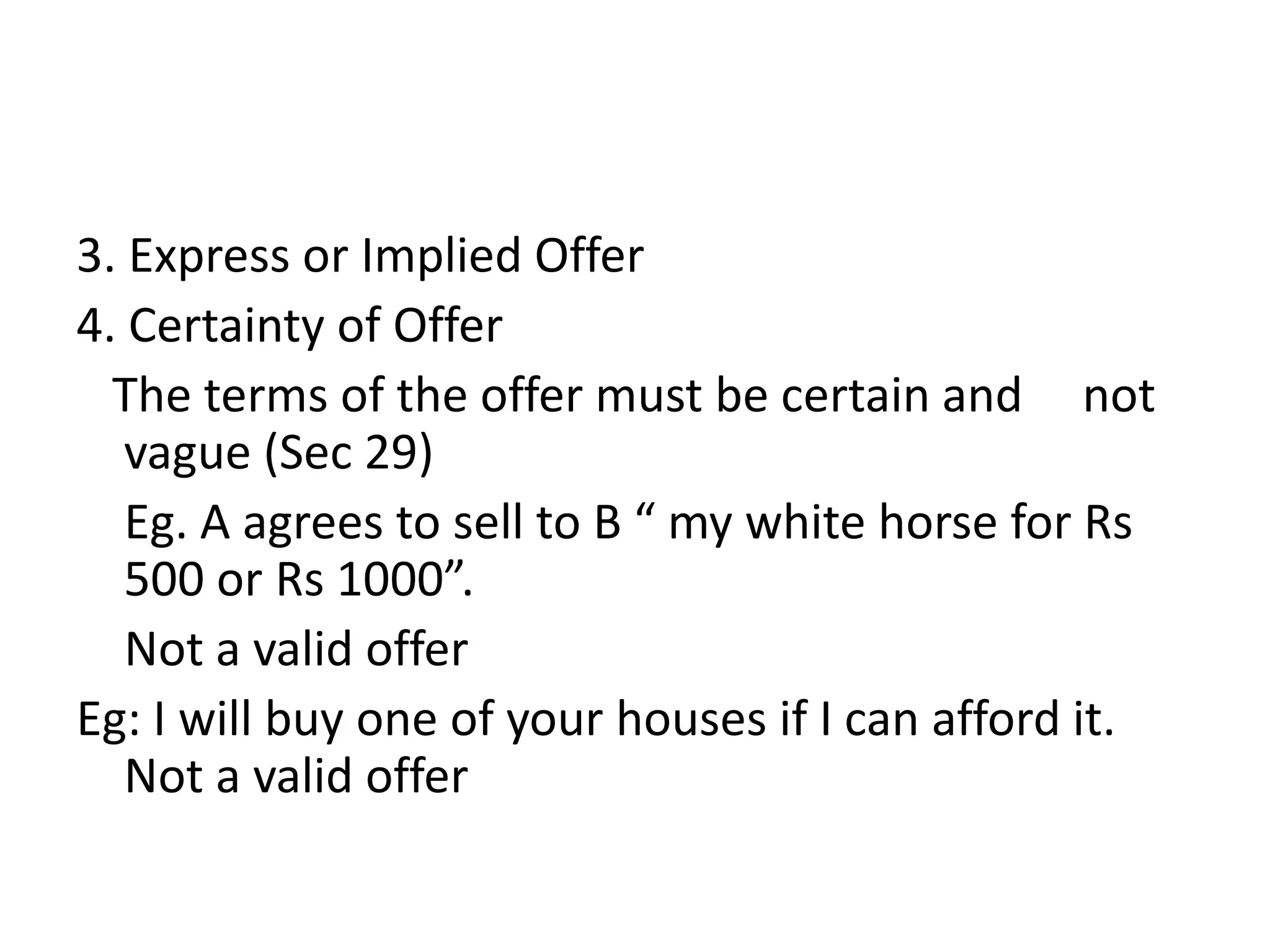 3. Express or Implied Offer

4. Certainty of Offer

The terms of the offer must be certain and not vague (Sec 29)

Eg. A agrees to sell to B " my white horse for Rs 500 or Rs 1000".

Not a valid offer

Eg: I will buy one of your houses if I can afford it. Not a valid offer